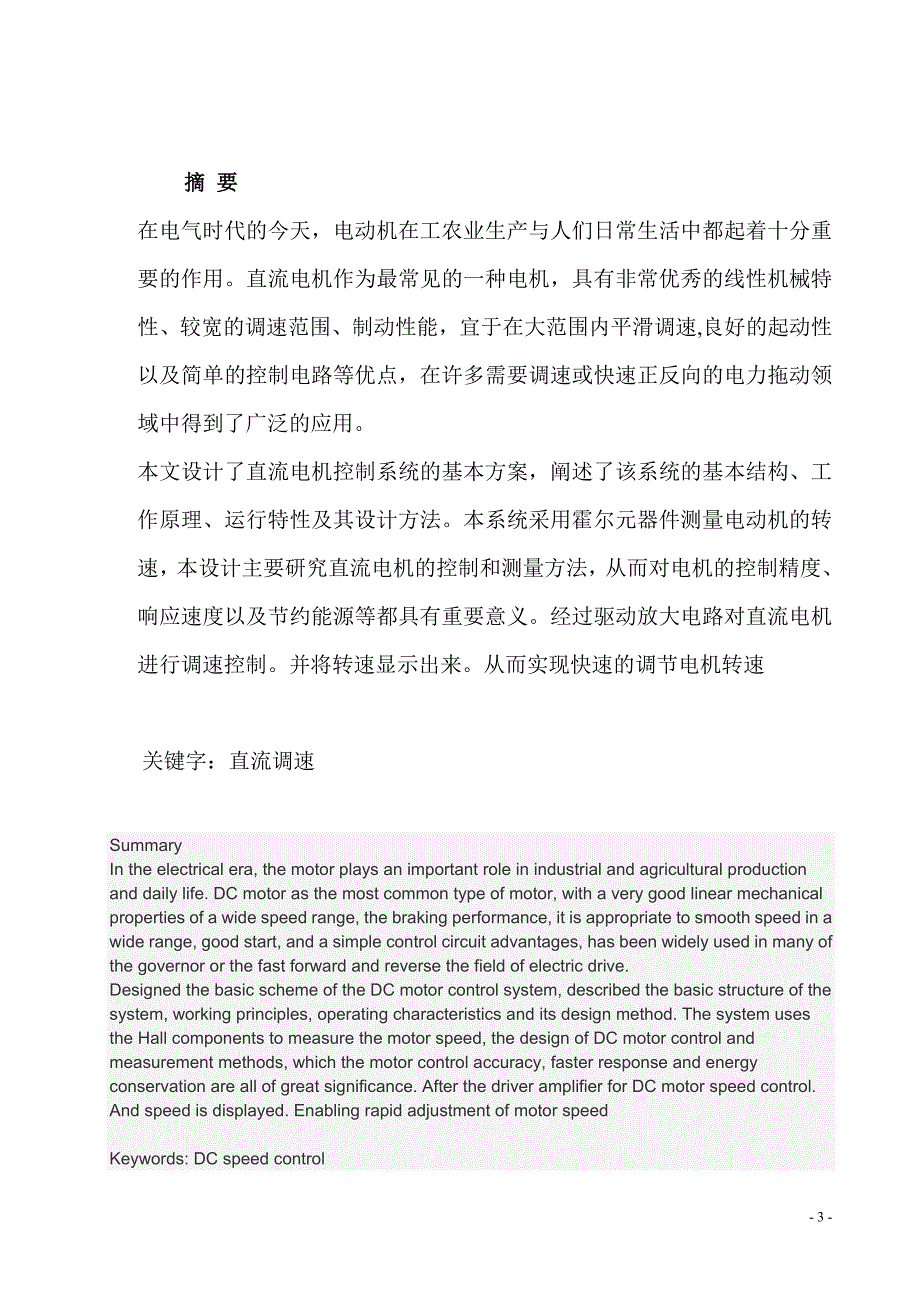 摘 要

在电气时代的今天，电动机在工农业生产与人们日常生活中都起着十分重要的作用。直流电机作为最常见的一种电机，具有非常优秀的线性机械特性、较宽的调速范围、制动性能，宜于在大范围内平滑调速,良好的起动性以及简单的控制电路等优点，在许多需要调速或快速正反向的电力拖动领域中得到了广泛的应用。

本文设计了直流电机控制系统的基本方案，阐述了该系统的基本结构、工作原理、运行特性及其设计方法。本系统采用霍尔元器件测量电动机的转速，本设计主要研究直流电机的控制和测量方法，从而对电机的控制精度、响应速度以及节约能源等都具有重要意义。经过驱动放大电路对直流电机进行调速控制。并将转速显示出来。从而实现快速的调节电机转速

关键字：直流调速

Summary
In the electrical era, the motor plays an important role in industrial and agricultural production and daily life. DC motor as the most common type of motor, with a very good linear mechanical properties of a wide speed range, the braking performance, it is appropriate to smooth speed in a wide range, good start, and a simple control circuit advantages, has been widely used in many of the governor or the fast forward and reverse the field of electric drive.
Designed the basic scheme of the DC motor control system, described the basic structure of the system, working principles, operating characteristics and its design method. The system uses the Hall components to measure the motor speed, the design of DC motor control and measurement methods, which the motor control accuracy, faster response and energy conservation are all of great significance. After the driver amplifier for DC motor speed control. And speed is displayed. Enabling rapid adjustment of motor speed

Keywords: DC speed control

- 3 -